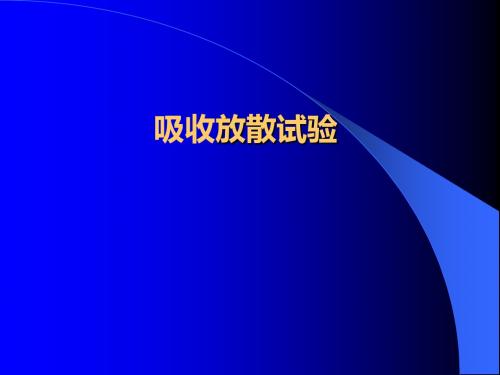 吸收放散试验